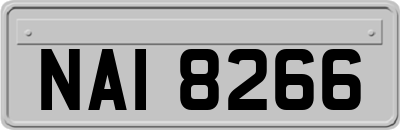 NAI 8266